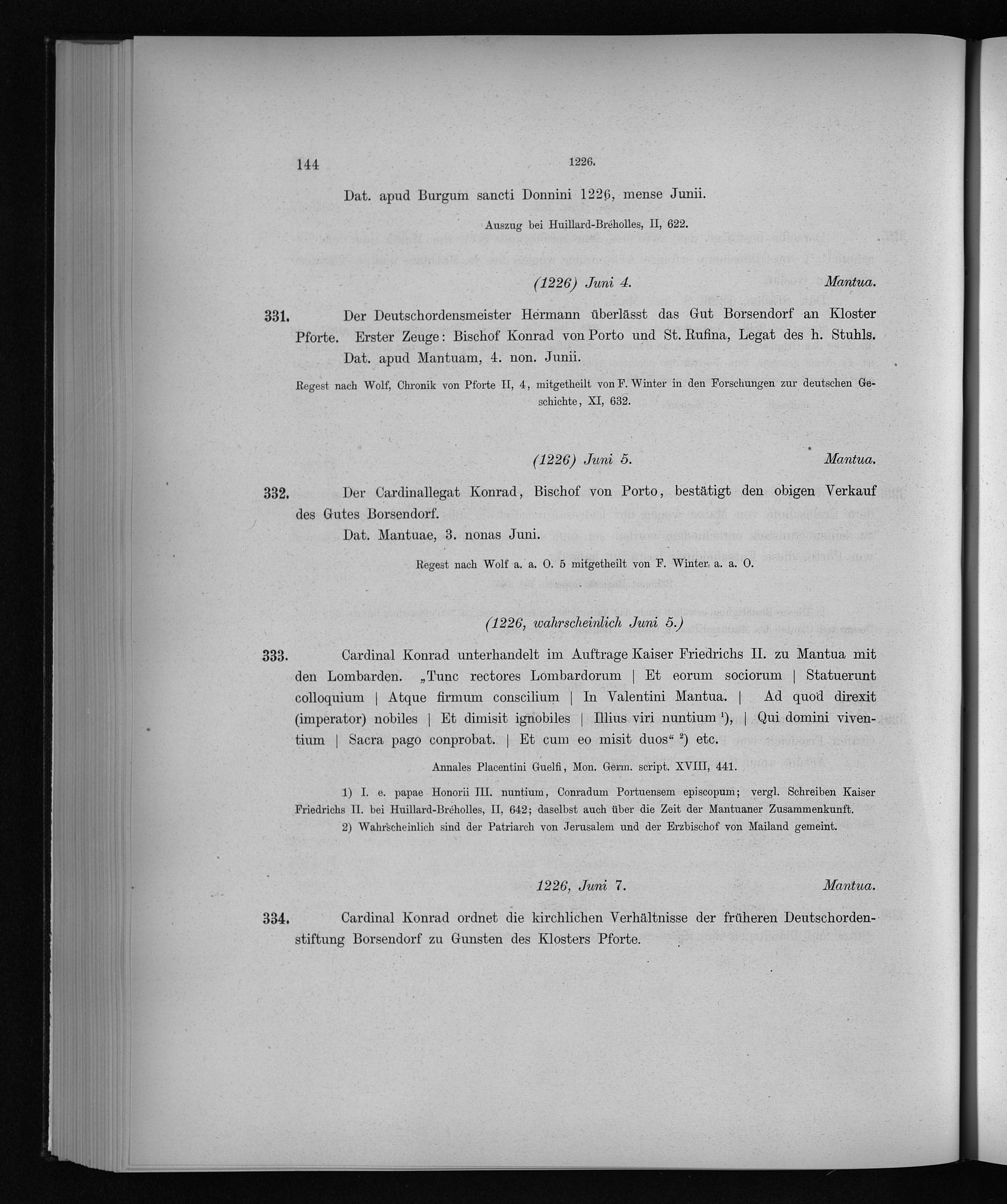 144 1226.

Dat. apud Burgum sancti Donnini 1226, mense Junii.

Auszug bei Huillard-Bréholles, II, 622.

(1226) Juni 4. Mantua.

331. Der Deutschordensmeister Hermann überlässt das Gut Borsendorf an Kloster Pforte. Erster Zeuge: Bischof Konrad von Porto und St. Rufina, Legat des h. Stuhls.

Dat. apud Mantuam, 4. non. Junii.

Regest nach Wolf, Chronik von Pforte II, 4, mitgetheilt von F. Winter in den Forschungen zur deutschen Geschichte, XI, 632.

(1226) Juni 5. Mantua.

332. Der Cardinallegat Konrad, Bischof von Porto, bestätigt den obigen Verkauf des Gutes Borsendorf.

Dat. Mantuae, 3. nonas Juni.

Regest nach Wolf a. a. O. 5 mitgetheilt von F. Winter a. a. O.

(1226, wahrscheinlich Juni 5.)

333. Cardinal Konrad unterhandelt im Auftrage Kaiser Friedrichs II. zu Mantua mit den Lombarden. „Tunc rectores Lombardorum | Et eorum sociorum | Statuerunt colloquium | Atque firmum conscilium | In Valentini Mantua. | Ad quod direxit (imperator) nobiles | Et dimisit ignobiles | Illius viri nuntium $^{1}$), | Qui domini viventium | Sacra pago conprobat. | Et cum eo misit duos“ $^{2}$) etc.

Annales Placentini Guelfi, Mon. Germ. script. XVIII, 441.

1) I. e. papae Honorii III. nuntium, Conradum Portuensem episcopum; vergl. Schreiben Kaiser Friedrichs II. bei Huillard-Bréholles, II, 642; daselbst auch über die Zeit der Mantuaner Zusammenkunft.

2) Wahrscheinlich sind der Patriarch von Jerusalem und der Erzbischof von Mailand gemeint.

1226, Juni 7. Mantua.

334. Cardinal Konrad ordnet die kirchlichen Verhältnisse der früheren Deutschordenstiftung Borsendorf zu Gunsten des Klosters Pforte.